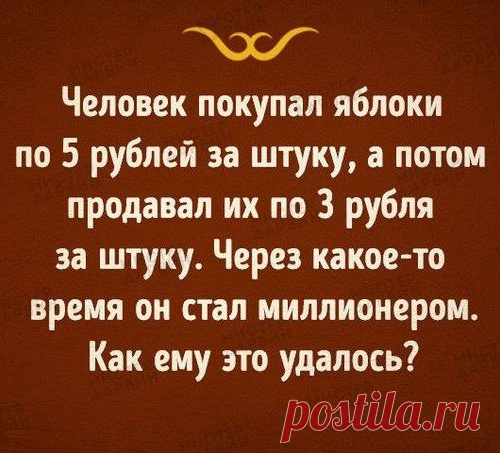 Человек покупал яблоки по 5 рублей за штуку, а потом продавал их по 3 рубля за штуку. Через какое-то время он стал миллионером. Как ему это удалось?

postila.ru